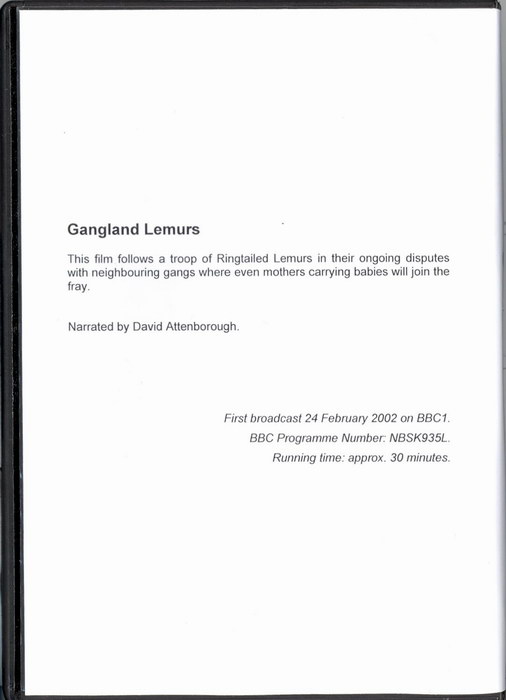 Gangland Lemurs

This film follows a troop of Ringtailed Lemurs in their ongoing disputes with neighbouring gangs where even mothers carrying babies will join the fray.

Narrated by David Attenborough.

First broadcast 24 February 2002 on BBC1.
BBC Programme Number: NBSK935L.
Running time: approx. 30 minutes.